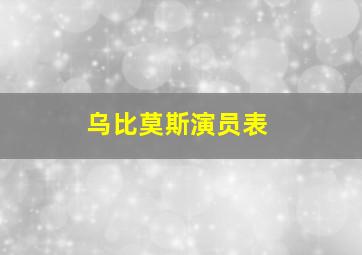 乌比莫斯演员表